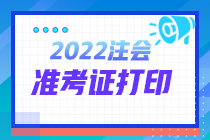 2022注会

准考证打印